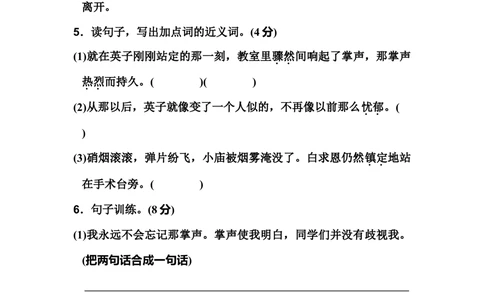 离开。

5．读句子，写出加点词的近义词。(4 分)

(1)就在英子刚刚站定的那一刻，教室里骤然间响起了掌声，那掌声热烈而持久。(　　　)(　　　)

(2)从那以后，英子就像变了一个人似的，不再像以前那么忧郁。(　　　)

(3)硝烟滚滚，弹片纷飞，小庙被烟雾淹没了。白求恩仍然镇定地站在手术台旁。(　　　)

6．句子训练。(8 分)

(1)我永远不会忘记那掌声。掌声使我明白，同学们并没有歧视我。(把两句话合成一句话)